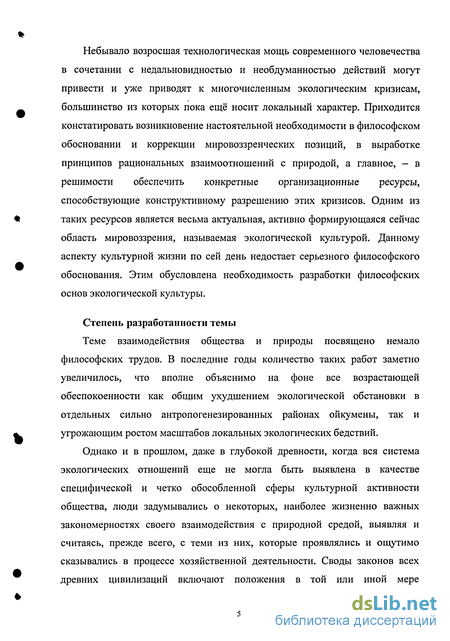 Небывало возросшая технологическая мощь современного человечества в сочетании с недальновидностью и необдуманностью действий могут привести и уже приводят к многочисленным экологическим кризисам, большинство из которых пока ещё носит локальный характер. Приходится констатировать возникновение настоятельной необходимости в философском обосновании и коррекции мировоззренческих позиций, в выработке принципов рациональных взаимоотношений с природой, а главное, – в решимости обеспечить конкретные организационные ресурсы, способствующие конструктивному разрешению этих кризисов. Одним из таких ресурсов является весьма актуальная, активно формирующаяся сейчас область мировоззрения, называемая экологической культурой. Данному аспекту культурной жизни по сей день недостает серьезного философского обоснования. Этим обусловлена необходимость разработки философских основ экологической культуры.

Степень разработанности темы

Теме взаимодействия общества и природы посвящено немало философских трудов. В последние годы количество таких работ заметно увеличилось, что вполне объяснимо на фоне все возрастающей обеспокоенности как общим ухудшением экологической обстановки в отдельных сильно антропогенезированных районах ойкумены, так и угрожающим ростом масштабов локальных экологических бедствий.

Однако и в прошлом, даже в глубокой древности, когда вся система экологических отношений еще не могла быть выявлена в качестве специфической и четко обособленной сферы культурной активности общества, люди задумывались о некоторых, наиболее жизненно важных закономерностях своего взаимодействия с природной средой, выявляя и считаясь, прежде всего, с теми из них, которые проявлялись и ощутимо сказывались в процессе хозяйственной деятельности. Своды законов всех древних цивилизаций включают положения в той или иной мере

5

dsLib.net
библиотека диссертаций